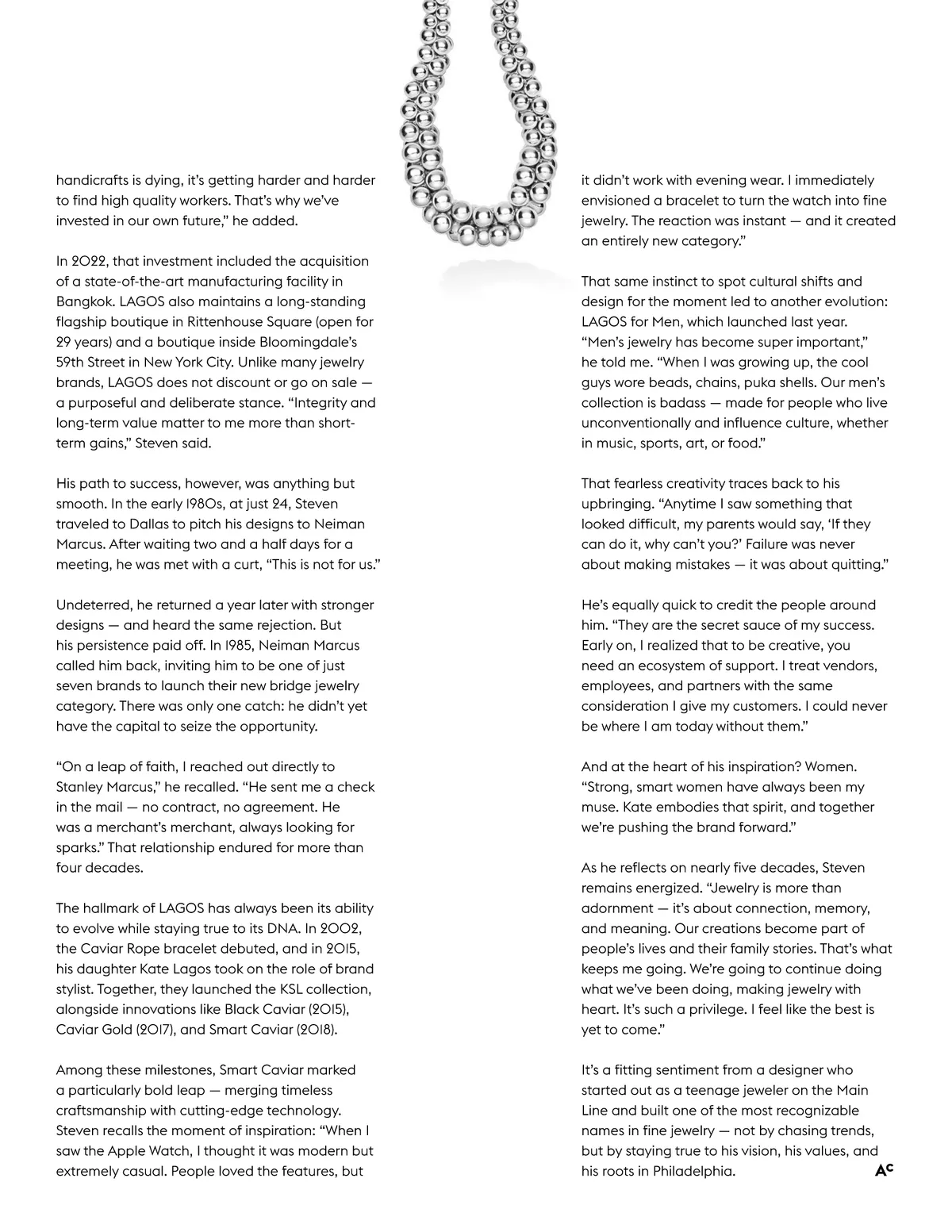 handicrafts is dying, it's getting harder and harder to find high quality workers. That's why we've invested in our own future," he added.

In 2022, that investment included the acquisition of a state-of-the-art manufacturing facility in Bangkok. LAGOS also maintains a long-standing flagship boutique in Rittenhouse Square (open for 29 years) and a boutique inside Bloomingdale's 59th Street in New York City. Unlike many jewelry brands, LAGOS does not discount or go on sale — a purposeful and deliberate stance. "Integrity and long-term value matter to me more than short-term gains," Steven said.

His path to success, however, was anything but smooth. In the early 1980s, at just 24, Steven traveled to Dallas to pitch his designs to Neiman Marcus. After waiting two and a half days for a meeting, he was met with a curt, "This is not for us."

Undeterred, he returned a year later with stronger designs — and heard the same rejection. But his persistence paid off. In 1985, Neiman Marcus called him back, inviting him to be one of just seven brands to launch their new bridge jewelry category. There was only one catch: he didn't yet have the capital to seize the opportunity.

"On a leap of faith, I reached out directly to Stanley Marcus," he recalled. "He sent me a check in the mail — no contract, no agreement. He was a merchant's merchant, always looking for sparks." That relationship endured for more than four decades.

The hallmark of LAGOS has always been its ability to evolve while staying true to its DNA. In 2002, the Caviar Rope bracelet debuted, and in 2015, his daughter Kate Lagos took on the role of brand stylist. Together, they launched the KSL collection, alongside innovations like Black Caviar (2015), Caviar Gold (2017), and Smart Caviar (2018).

Among these milestones, Smart Caviar marked a particularly bold leap — merging timeless craftsmanship with cutting-edge technology. Steven recalls the moment of inspiration: "When I saw the Apple Watch, I thought it was modern but extremely casual. People loved the features, but it didn't work with evening wear. I immediately envisioned a bracelet to turn the watch into fine jewelry. The reaction was instant — and it created an entirely new category."

That same instinct to spot cultural shifts and design for the moment led to another evolution: LAGOS for Men, which launched last year. "Men's jewelry has become super important," he told me. "When I was growing up, the cool guys wore beads, chains, puka shells. Our men's collection is badass — made for people who live unconventionally and influence culture, whether in music, sports, art, or food."

That fearless creativity traces back to his upbringing. "Anytime I saw something that looked difficult, my parents would say, 'If they can do it, why can't you?' Failure was never about making mistakes — it was about quitting."

He's equally quick to credit the people around him. "They are the secret sauce of my success. Early on, I realized that to be creative, you need an ecosystem of support. I treat vendors, employees, and partners with the same consideration I give my customers. I could never be where I am today without them."

And at the heart of his inspiration? Women. "Strong, smart women have always been my muse. Kate embodies that spirit, and together we're pushing the brand forward."

As he reflects on nearly five decades, Steven remains energized. "Jewelry is more than adornment — it's about connection, memory, and meaning. Our creations become part of people's lives and their family stories. That's what keeps me going. We're going to continue doing what we've been doing, making jewelry with heart. It's such a privilege. I feel like the best is yet to come."

It's a fitting sentiment from a designer who started out as a teenage jeweler on the Main Line and built one of the most recognizable names in fine jewelry — not by chasing trends, but by staying true to his vision, his values, and his roots in Philadelphia. AC